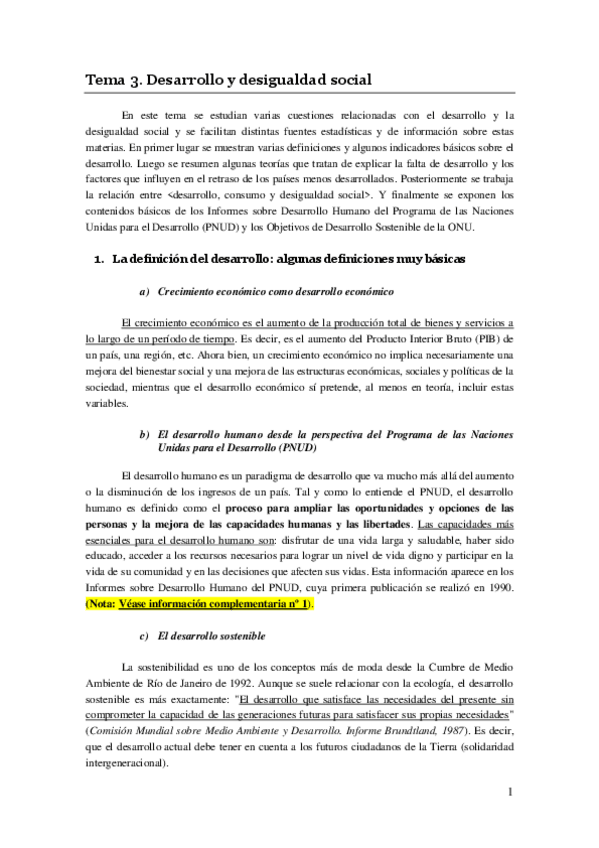 Tema 3. Desarrollo y desigualdad social

En este tema se estudian varias cuestiones relacionadas con el desarrollo y la desigualdad social y se facilitan distintas fuentes estadísticas y de información sobre estas materias. En primer lugar se muestran varias definiciones y algunos indicadores básicos sobre el desarrollo. Luego se resumen algunas teorías que tratan de explicar la falta de desarrollo y los factores que influyen en el retraso de los países menos desarrollados. Posteriormente se trabaja la relación entre <desarrollo, consumo y desigualdad social>. Y finalmente se exponen los contenidos básicos de los Informes sobre Desarrollo Humano del Programa de las Naciones Unidas para el Desarrollo (PNUD) y los Objetivos de Desarrollo Sostenible de la ONU.

1. La definición del desarrollo: algunas definiciones muy básicas

a) Crecimiento económico como desarrollo económico

El crecimiento económico es el aumento de la producción total de bienes y servicios a lo largo de un período de tiempo. Es decir, es el aumento del Producto Interior Bruto (PIB) de un país, una región, etc. Ahora bien, un crecimiento económico no implica necesariamente una mejora del bienestar social y una mejora de las estructuras económicas, sociales y políticas de la sociedad, mientras que el desarrollo económico sí pretende, al menos en teoría, incluir estas variables.

b) El desarrollo humano desde la perspectiva del Programa de las Naciones Unidas para el Desarrollo (PNUD)

El desarrollo humano es un paradigma de desarrollo que va mucho más allá del aumento o la disminución de los ingresos de un país. Tal y como lo entiende el PNUD, el desarrollo humano es definido como el proceso para ampliar las oportunidades y opciones de las personas y la mejora de las capacidades humanas y las libertades. Las capacidades más esenciales para el desarrollo humano son: disfrutar de una vida larga y saludable, haber sido educado, acceder a los recursos necesarios para lograr un nivel de vida digno y participar en la vida de su comunidad y en las decisiones que afecten sus vidas. Esta información aparece en los Informes sobre Desarrollo Humano del PNUD, cuya primera publicación se realizó en 1990. (Nota: Véase información complementaria nº 1).

c) El desarrollo sostenible

La sostenibilidad es uno de los conceptos más de moda desde la Cumbre de Medio Ambiente de Río de Janeiro de 1992. Aunque se suele relacionar con la ecología, el desarrollo sostenible es más exactamente: "El desarrollo que satisface las necesidades del presente sin comprometer la capacidad de las generaciones futuras para satisfacer sus propias necesidades" (Comisión Mundial sobre Medio Ambiente y Desarrollo. Informe Brundtland, 1987). Es decir, que el desarrollo actual debe tener en cuenta a los futuros ciudadanos de la Tierra (solidaridad intergeneracional).

1